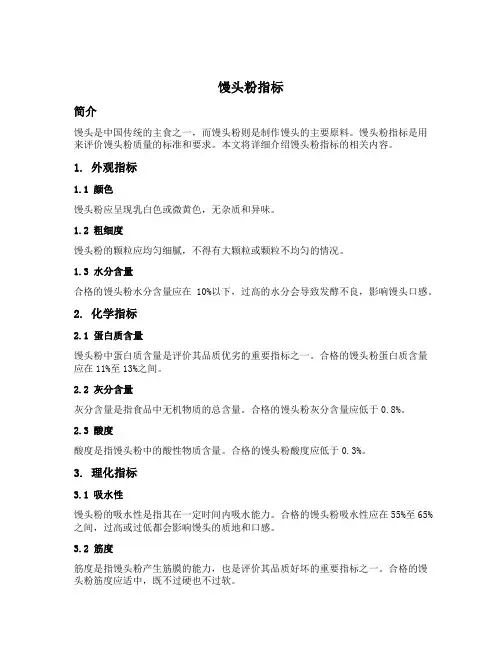 馒头粉指标

简介

馒头是中国传统的主食之一，而馒头粉则是制作馒头的主要原料。馒头粉指标是用来评价馒头粉质量的标准和要求。本文将详细介绍馒头粉指标的相关内容。

1. 外观指标

1.1 颜色

馒头粉应呈现乳白色或微黄色，无杂质和异味。

1.2 粗细度

馒头粉的颗粒应均匀细腻，不得有大颗粒或颗粒不均匀的情况。

1.3 水分含量

合格的馒头粉水分含量应在 10%以下，过高的水分会导致发酵不良，影响馒头口感。

2. 化学指标

2.1 蛋白质含量

馒头粉中蛋白质含量是评价其品质优劣的重要指标之一。合格的馒头粉蛋白质含量应在 11%至 13%之间。

2.2 灰分含量

灰分含量是指食品中无机物质的总含量。合格的馒头粉灰分含量应低于 0.8%。

2.3 酸度

酸度是指馒头粉中的酸性物质含量。合格的馒头粉酸度应低于 0.3%。

3. 理化指标

3.1 吸水性

馒头粉的吸水性是指其在一定时间内吸水能力。合格的馒头粉吸水性应在 55%至 65%之间，过高或过低都会影响馒头的质地和口感。

3.2 筋度

筋度是指馒头粉产生筋膜的能力，也是评价其品质好坏的重要指标之一。合格的馒头粉筋度应适中，既不过硬也不过软。